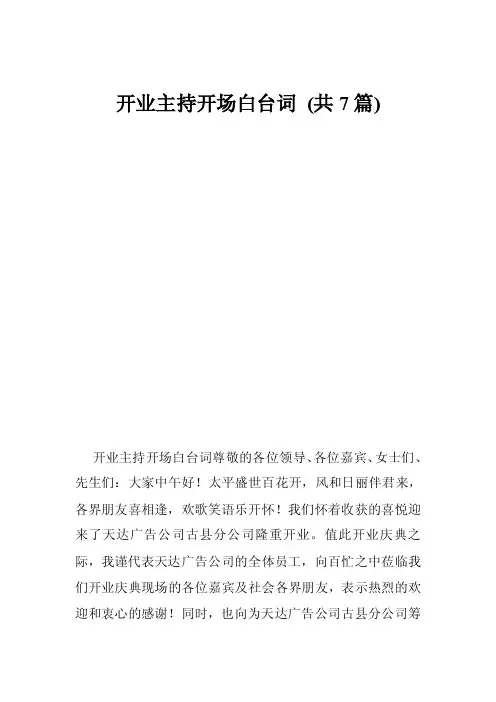 开业主持开场白台词 (共 7 篇)

开业主持开场白台词尊敬的各位领导、各位嘉宾、女士们、先生们：大家中午好！太平盛世百花开，风和日丽伴君来，各界朋友喜相逢，欢歌笑语乐开怀！我们怀着收获的喜悦迎来了天达广告公司古县分公司隆重开业。值此开业庆典之际，我谨代表天达广告公司的全体员工，向百忙之中莅临我们开业庆典现场的各位嘉宾及社会各界朋友，表示热烈的欢迎和衷心的感谢！同时，也向为天达广告公司古县分公司筹